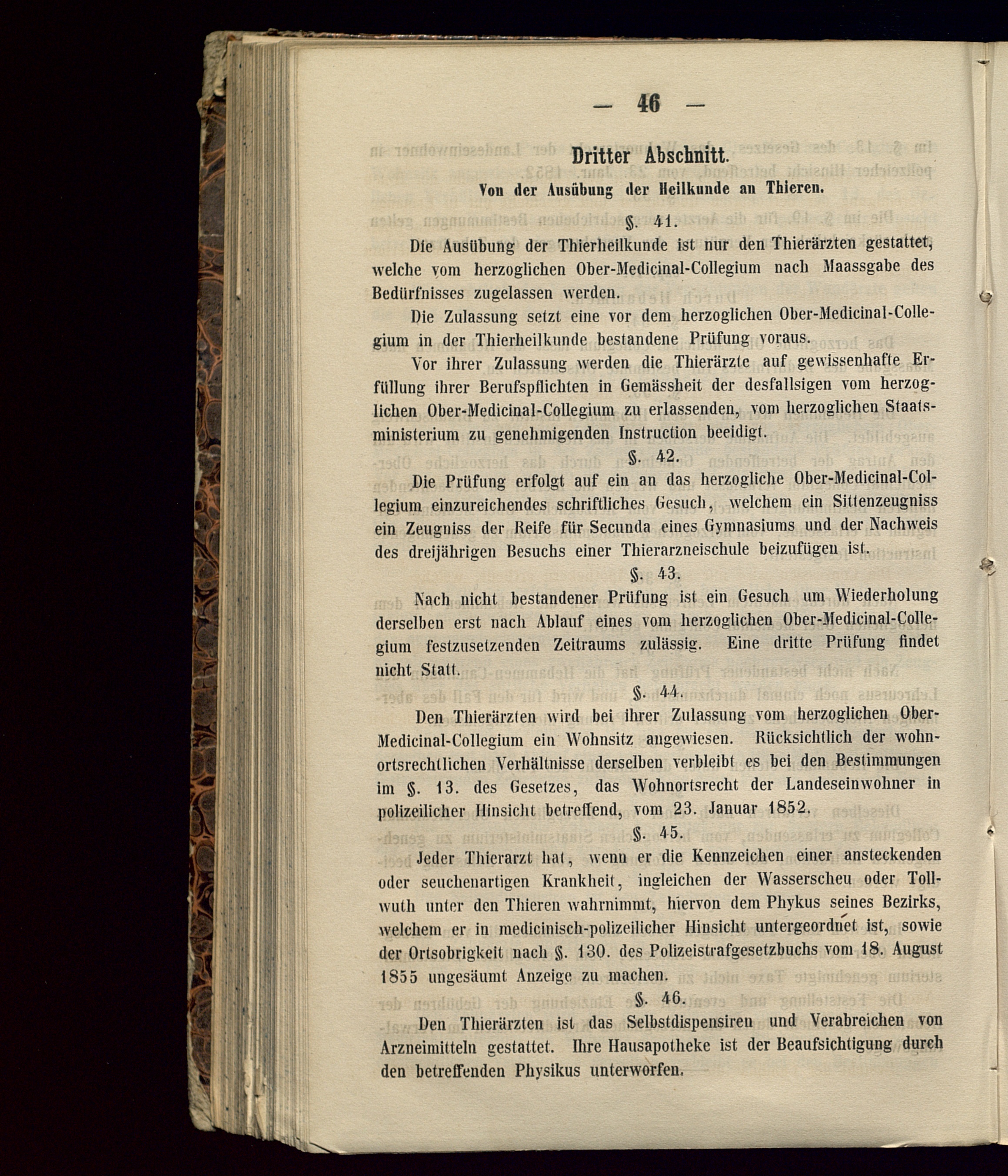 — 46 —

Dritter Abschnitt.

Von der Ausübung der Heilkunde an Thieren.

§. 41.

Die Ausübung der Thierheilkunde ist nur den Thierärzten gestattet, welche vom herzoglichen Ober-Medicinal-Collegium nach Maassgabe des Bedürfnisses zugelassen werden.

Die Zulassung setzt eine vor dem herzoglichen Ober-Medicinal-Collegium in der Thierheilkunde bestandene Prüfung voraus.

Vor ihrer Zulassung werden die Thierärzte auf gewissenhafte Erfüllung ihrer Berufspflichten in Gemässheit der desfallsigen vom herzoglichen Ober-Medicinal-Collegium zu erlassenden, vom herzoglichen Staatsministerium zu genehmigenden Instruction beeidigt.

§. 42.

Die Prüfung erfolgt auf ein an das herzogliche Ober-Medicinal-Collegium einzureichendes schriftliches Gesuch, welchem ein Sittenzeugniss ein Zeugniss der Reife für Secunda eines Gymnasiums und der Nachweis des dreijährigen Besuchs einer Thierarzneischule beizufügen ist.

§. 43.

Nach nicht bestandener Prüfung ist ein Gesuch um Wiederholung derselben erst nach Ablauf eines vom herzoglichen Ober-Medicinal-Collegium festzusetzenden Zeitraums zulässig. Eine dritte Prüfung findet nicht Statt.

§. 44.

Den Thierärzten wird bei ihrer Zulassung vom herzoglichen Ober-Medicinal-Collegium ein Wohnsitz angewiesen. Rücksichtlich der wohnortsrechtlichen Verhältnisse derselben verbleibt es bei den Bestimmungen im §. 13. des Gesetzes, das Wohnortsrecht der Landeseinwohner in polizeilicher Hinsicht betreffend, vom 23. Januar 1852.

§. 45.

Jeder Thierarzt hat, wenn er die Kennzeichen einer ansteckenden oder seuchenartigen Krankheit, ingleichen der Wasserscheu oder Tollwuth unter den Thieren wahrnimmt, hiervon dem Phykus seines Bezirks, welchem er in medicinisch-polizeilicher Hinsicht untergeordnet ist, sowie der Ortsobrigkeit nach §. 130. des Polizeistrafgesetzbuchs vom 18. August 1855 ungesäumt Anzeige zu machen.

§. 46.

Den Thierärzten ist das Selbstdispensiren und Verabreichen von Arzneimitteln gestattet. Ihre Hausapotheke ist der Beaufsichtigung durch den betreffenden Physikus unterworfen.